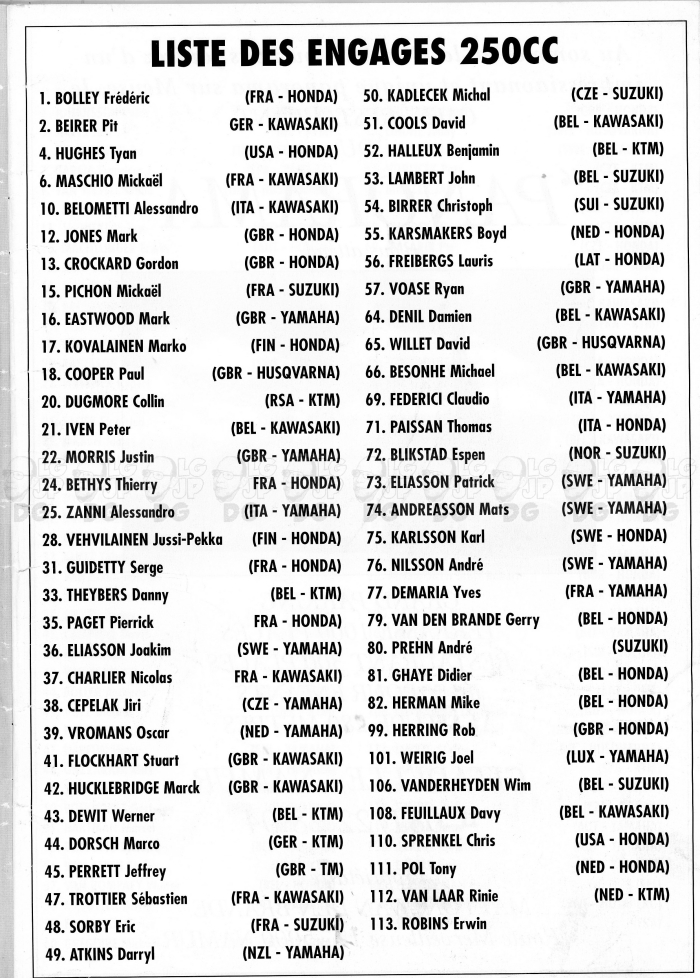 LISTE DES ENGAGES 250CC

1. BOLLEY Frédéric (FRA - HONDA)
2. BEIRER Pit GER - KAWASAKI)
4. HUGHES Tyan (USA - HONDA)
6. MASCHIO Mickaël (FRA - KAWASAKI)
10. BELOMETTI Alessandro (ITA - KAWASAKI)
12. JONES Mark (GBR - HONDA)
13. CROCKARD Gordon (GBR - HONDA)
15. PICHON Mickaël (FRA - SUZUKI)
16. EASTWOOD Mark (GBR - YAMAHA)
17. KOVALAINEN Marko (FIN - HONDA)
18. COOPER Paul (GBR - HUSQVARNA)
20. DUGMORE Collin (RSA - KTM)
21. IVEN Peter (BEL - KAWASAKI)
22. MORRIS Justin (GBR - YAMAHA)
24. BETHYS Thierry FRA - HONDA)
25. ZANNI Alessandro (ITA - YAMAHA)
28. VEHVILAINEN Jussi-Pekka (FIN - HONDA)
31. GUIDETTY Serge (FRA - HONDA)
33. THEYBERS Danny (BEL - KTM)
35. PAGET Pierrick FRA - HONDA)
36. ELIASSON Joakim (SWE - YAMAHA)
37. CHARLIER Nicolas FRA - KAWASAKI)
38. CEPELAK Jiri (CZE - YAMAHA)
39. VROMANS Oscar (NED - YAMAHA)
41. FLOCKHART Stuart (GBR - KAWASAKI)
42. HUCKLEBRIDGE Marck (GBR - KAWASAKI)
43. DEWIT Werner (BEL - KTM)
44. DORSCH Marco (GER - KTM)
45. PERRETT Jeffrey (GBR - TM)
47. TROTTIER Sébastien (FRA - KAWASAKI)
48. SORBY Eric (FRA - SUZUKI)
49. ATKINS Darryl (NZL - YAMAHA)
50. KADLECEK Michal (CZE - SUZUKI)
51. COOLS David (BEL - KAWASAKI)
52. HALLEUX Benjamin (BEL - KTM)
53. LAMBERT John (BEL - SUZUKI)
54. BIRRER Christoph (SUI - SUZUKI)
55. KARSMAKERS Boyd (NED - HONDA)
56. FREIBERGS Lauris (LAT - HONDA)
57. VOASE Ryan (GBR - YAMAHA)
64. DENIL Damien (BEL - KAWASAKI)
65. WILLET David (GBR - HUSQVARNA)
66. BESONHE Michael (BEL - KAWASAKI)
69. FEDERICI Claudio (ITA - YAMAHA)
71. PAISSAN Thomas (ITA - HONDA)
72. BLIKSTAD Espen (NOR - SUZUKI)
73. ELIASSON Patrick (SWE - YAMAHA)
74. ANDREASSON Mats (SWE - YAMAHA)
75. KARLSSON Karl (SWE - HONDA)
76. NILSSON André (SWE - YAMAHA)
77. DEMARIA Yves (FRA - YAMAHA)
79. VAN DEN BRANDE Gerry (BEL - HONDA)
80. PREHN André (SUZUKI)
81. GHAYE Didier (BEL - HONDA)
82. HERMAN Mike (BEL - HONDA)
99. HERRING Rob (GBR - HONDA)
101. WEIRIG Joel (LUX - YAMAHA)
106. VANDERHEYDEN Wim (BEL - SUZUKI)
108. FEUILLAUX Davy (BEL - KAWASAKI)
110. SPRENKEL Chris (USA - HONDA)
111. POL Tony (NED - HONDA)
112. VAN LAAR Rinie (NED - KTM)
113. ROBINS Erwin